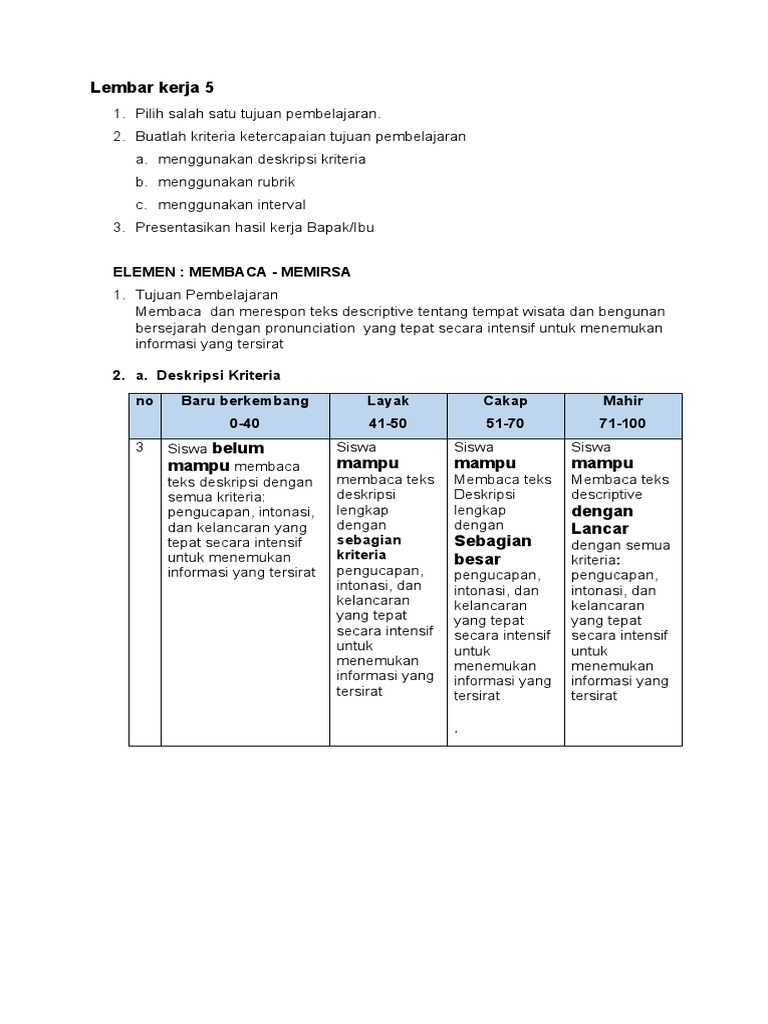 Lembar kerja 5

1. Pilih salah satu tujuan pembelajaran.
2. Buatlah kriteria ketercapaian tujuan pembelajaran
 a. menggunakan deskripsi kriteria
 b. menggunakan rubrik
 c. menggunakan interval
3. Presentasikan hasil kerja Bapak/Ibu

ELEMEN : MEMBACA - MEMIRSA

1. Tujuan Pembelajaran
Membaca dan merespon teks descriptive tentang tempat wisata dan bengunan bersejarah dengan pronunciation yang tepat secara intensif untuk menemukan informasi yang tersirat

2. a. Deskripsi Kriteria

| no | Baru berkembang 0-40 | Layak 41-50 | Cakap 51-70 | Mahir 71-100 |
|---|---|---|---|---|
| 3 | Siswa belum mampu membaca teks deskripsi dengan semua kriteria: pengucapan, intonasi, dan kelancaran yang tepat secara intensif untuk menemukan informasi yang tersirat | Siswa mampu membaca teks deskripsi lengkap dengan sebagian kriteria pengucapan, intonasi, dan kelancaran yang tepat secara intensif untuk menemukan informasi yang tersirat | Siswa mampu Membaca teks Deskripsi lengkap dengan Sebagian besar pengucapan, intonasi, dan kelancaran yang tepat secara intensif untuk menemukan informasi yang tersirat . | Siswa mampu Membaca teks descriptive dengan Lancar dengan semua kriteria: pengucapan, intonasi, dan kelancaran yang tepat secara intensif untuk menemukan informasi yang tersirat |